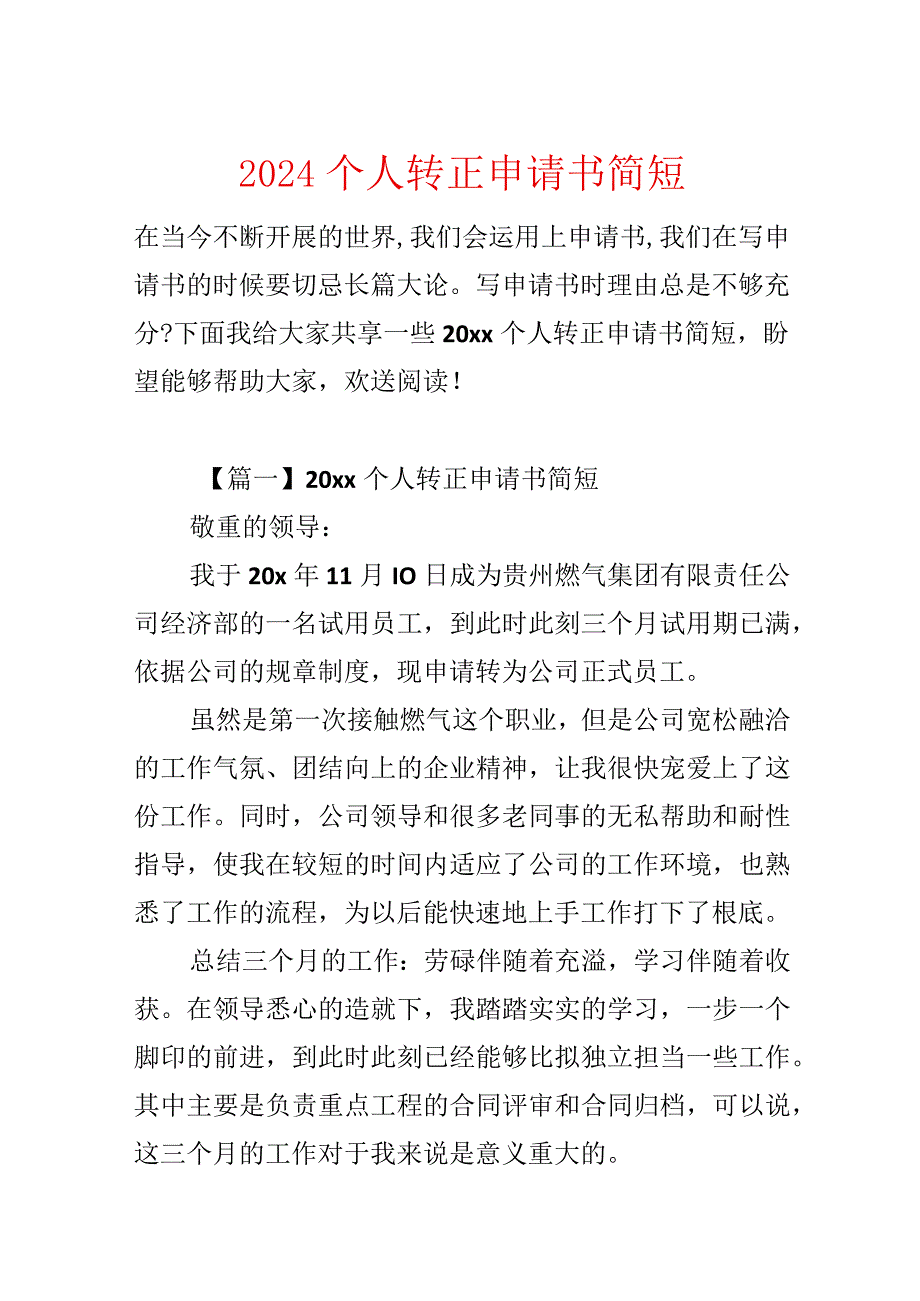 2024个人转正申请书简短

在当今不断开展的世界,我们会运用上申请书,我们在写申请书的时候要切忌长篇大论。写申请书时理由总是不够充分?下面我给大家共享一些20xx个人转正申请书简短，盼望能够帮助大家，欢送阅读！

【篇一】20xx个人转正申请书简短

敬重的领导：

我于20x年11月IO日成为贵州燃气集团有限责任公司经济部的一名试用员工，到此时此刻三个月试用期已满，依据公司的规章制度，现申请转为公司正式员工。

虽然是第一次接触燃气这个职业，但是公司宽松融洽的工作气氛、团结向上的企业精神，让我很快宠爱上了这份工作。同时，公司领导和很多老同事的无私帮助和耐性指导，使我在较短的时间内适应了公司的工作环境，也熟悉了工作的流程，为以后能快速地上手工作打下了根底。

总结三个月的工作：劳碌伴随着充溢，学习伴随着收获。在领导悉心的造就下，我踏踏实实的学习，一步一个脚印的前进，到此时此刻已经能够比拟独立担当一些工作。其中主要是负责重点工程的合同评审和合同归档，可以说，这三个月的工作对于我来说是意义重大的。